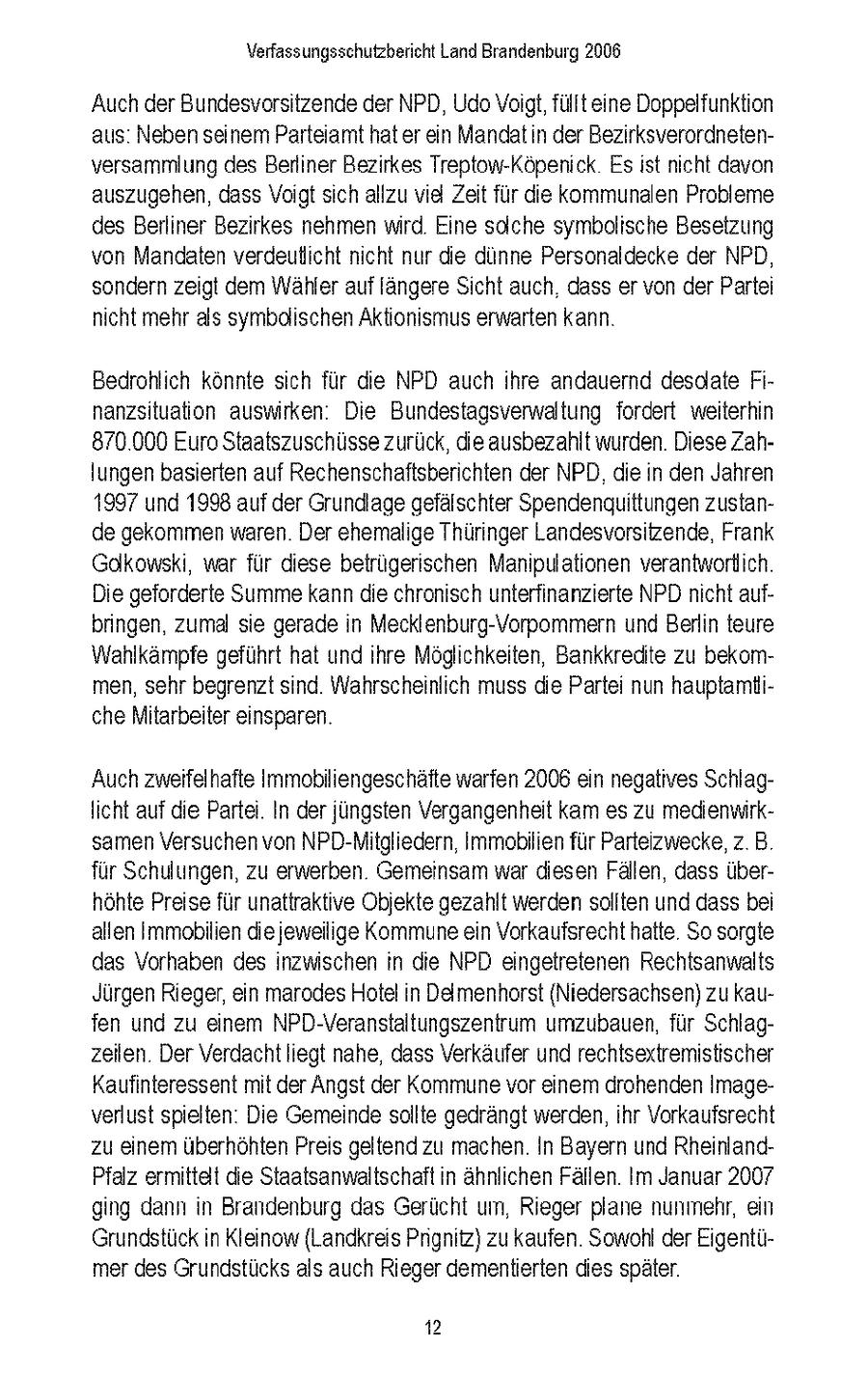 Verfassungsschutzbericht Land Brandenburg 2006

Auch der Bundesvorsitzende der NPD, Udo Voigt, füllt eine Doppelfunktion aus: Neben seinem Parteiamt hat er ein Mandat in der Bezirksverordnetenversammlung des Berliner Bezirkes Treptow-Köpenick. Es ist nicht davon auszugehen, dass Voigt sich allzu viel Zeit für die kommunalen Probleme des Berliner Bezirkes nehmen wird. Eine solche symbolische Besetzung von Mandaten verdeutlicht nicht nur die dünne Personaldecke der NPD, sondern zeigt dem Wähler auf längere Sicht auch, dass er von der Partei nicht mehr als symbolischen Aktionismus erwarten kann.

Bedrohlich könnte sich für die NPD auch ihre andauernd desolate Finanzsituation auswirken: Die Bundestagsverwaltung fordert weiterhin 870.000 Euro Staatszuschüsse zurück, die ausbezahlt wurden. Diese Zahlungen basierten auf Rechenschaftsberichten der NPD, die in den Jahren 1997 und 1998 auf der Grundlage gefälschter Spendenquittungen zustande gekommen waren. Der ehemalige Thüringer Landesvorsitzende, Frank Golkowski, war für diese betrügerischen Manipulationen verantwortlich. Die geforderte Summe kann die chronisch unterfinanzierte NPD nicht aufbringen, zumal sie gerade in Mecklenburg-Vorpommern und Berlin teure Wahlkämpfe geführt hat und ihre Möglichkeiten, Bankkredite zu bekommen, sehr begrenzt sind. Wahrscheinlich muss die Partei nun hauptamtliche Mitarbeiter einsparen.

Auch zweifelhafte Immobiliengeschäfte warfen 2006 ein negatives Schlaglicht auf die Partei. In der jüngsten Vergangenheit kam es zu medienwirksamen Versuchen von NPD-Mitgliedern, Immobilien für Parteizwecke, z. B. für Schulungen, zu erwerben. Gemeinsam war diesen Fällen, dass überhöhte Preise für unattraktive Objekte gezahlt werden sollten und dass bei allen Immobilien die jeweilige Kommune ein Vorkaufsrecht hatte. So sorgte das Vorhaben des inzwischen in die NPD eingetretenen Rechtsanwalts Jürgen Rieger, ein marodes Hotel in Delmenhorst (Niedersachsen) zu kaufen und zu einem NPD-Veranstaltungszentrum umzubauen, für Schlagzeilen. Der Verdacht liegt nahe, dass Verkäufer und rechtsextremistischer Kaufinteressent mit der Angst der Kommune vor einem drohenden Imageverlust spielten: Die Gemeinde sollte gedrängt werden, ihr Vorkaufsrecht zu einem überhöhten Preis geltend zu machen. In Bayern und Rheinland-Pfalz ermittelt die Staatsanwaltschaft in ähnlichen Fällen. Im Januar 2007 ging dann in Brandenburg das Gerücht um, Rieger plane nunmehr, ein Grundstück in Kleinow (Landkreis Prignitz) zu kaufen. Sowohl der Eigentümer des Grundstücks als auch Rieger dementierten dies später.

12